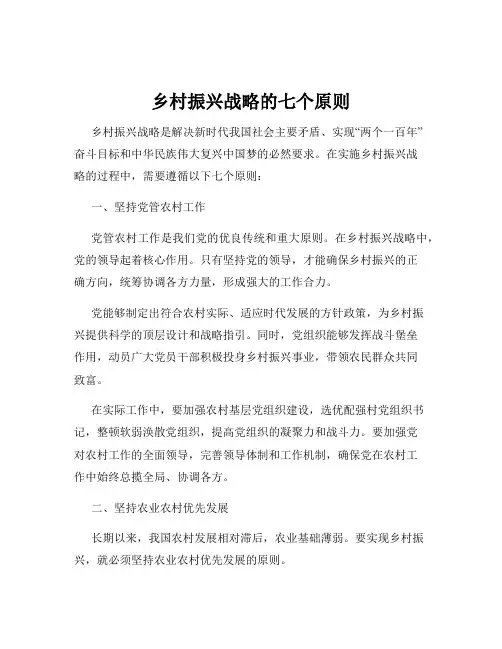 乡村振兴战略的七个原则

乡村振兴战略是解决新时代我国社会主要矛盾、实现“两个一百年”奋斗目标和中华民族伟大复兴中国梦的必然要求。在实施乡村振兴战略的过程中，需要遵循以下七个原则：

一、坚持党管农村工作

党管农村工作是我们党的优良传统和重大原则。在乡村振兴战略中，党的领导起着核心作用。只有坚持党的领导，才能确保乡村振兴的正确方向，统筹协调各方力量，形成强大的工作合力。

党能够制定出符合农村实际、适应时代发展的方针政策，为乡村振兴提供科学的顶层设计和战略指引。同时，党组织能够发挥战斗堡垒作用，动员广大党员干部积极投身乡村振兴事业，带领农民群众共同致富。

在实际工作中，要加强农村基层党组织建设，选优配强村党组织书记，整顿软弱涣散党组织，提高党组织的凝聚力和战斗力。要加强党对农村工作的全面领导，完善领导体制和工作机制，确保党在农村工作中始终总揽全局、协调各方。

二、坚持农业农村优先发展

长期以来，我国农村发展相对滞后，农业基础薄弱。要实现乡村振兴，就必须坚持农业农村优先发展的原则。